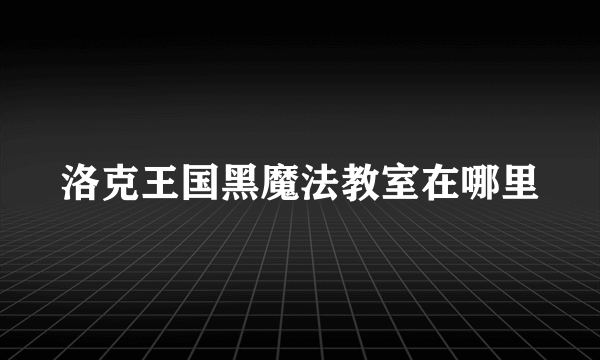 洛克王国黑魔法教室在哪里